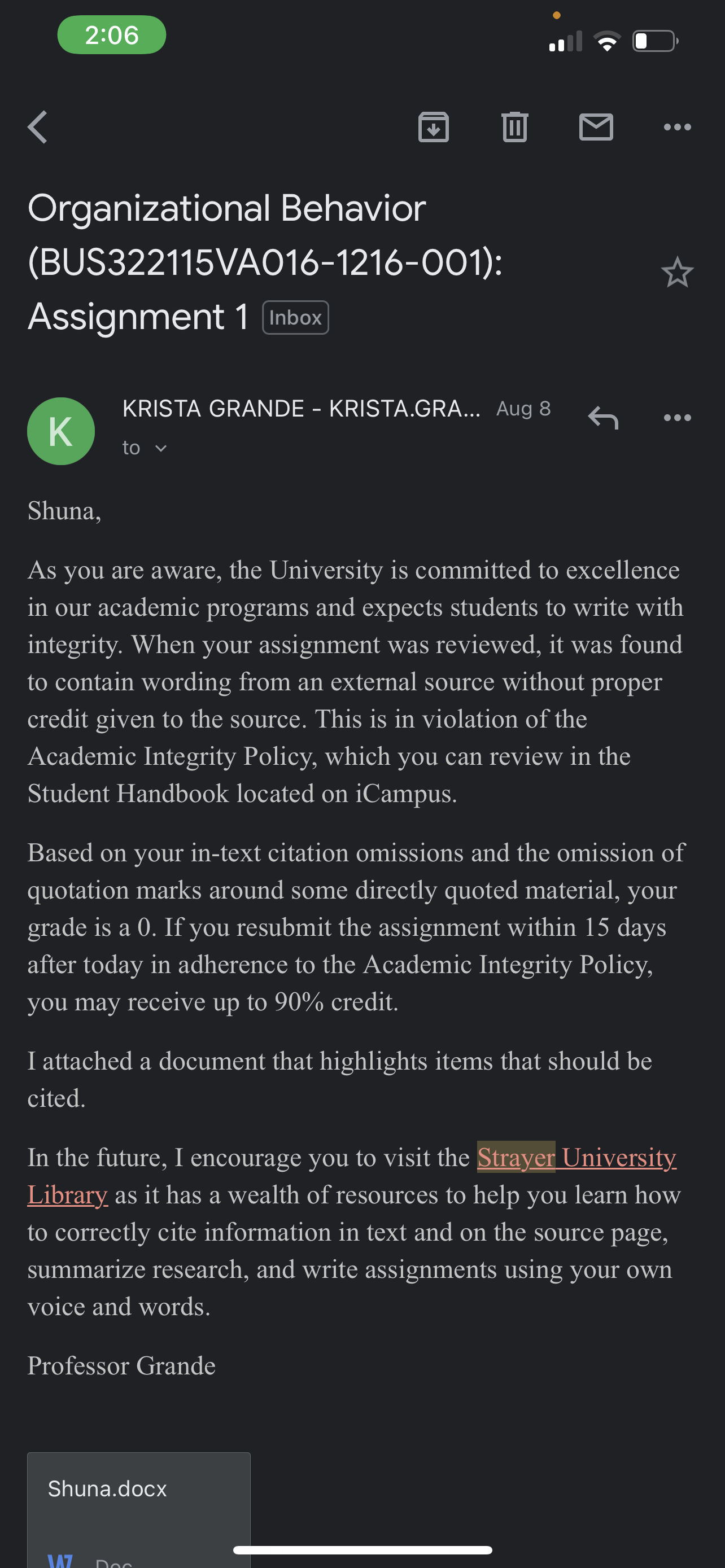 2:06

Organizational Behavior (BUS322115VA016-1216-001): Assignment 1 Inbox

K

KRISTA GRANDE - KRISTA.GRA... Aug 8

to

Shuna,

As you are aware, the University is committed to excellence in our academic programs and expects students to write with integrity. When your assignment was reviewed, it was found to contain wording from an external source without proper credit given to the source. This is in violation of the Academic Integrity Policy, which you can review in the Student Handbook located on iCampus.

Based on your in-text citation omissions and the omission of quotation marks around some directly quoted material, your grade is a 0. If you resubmit the assignment within 15 days after today in adherence to the Academic Integrity Policy, you may receive up to 90% credit.

I attached a document that highlights items that should be cited.

In the future, I encourage you to visit the Strayer University Library as it has a wealth of resources to help you learn how to correctly cite information in text and on the source page, summarize research, and write assignments using your own voice and words.

Professor Grande

Shuna.docx

W Doc